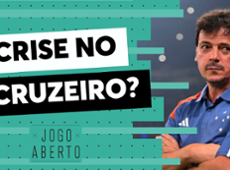 CRISE NO CRUZEIRO?

JOGO ABERTO